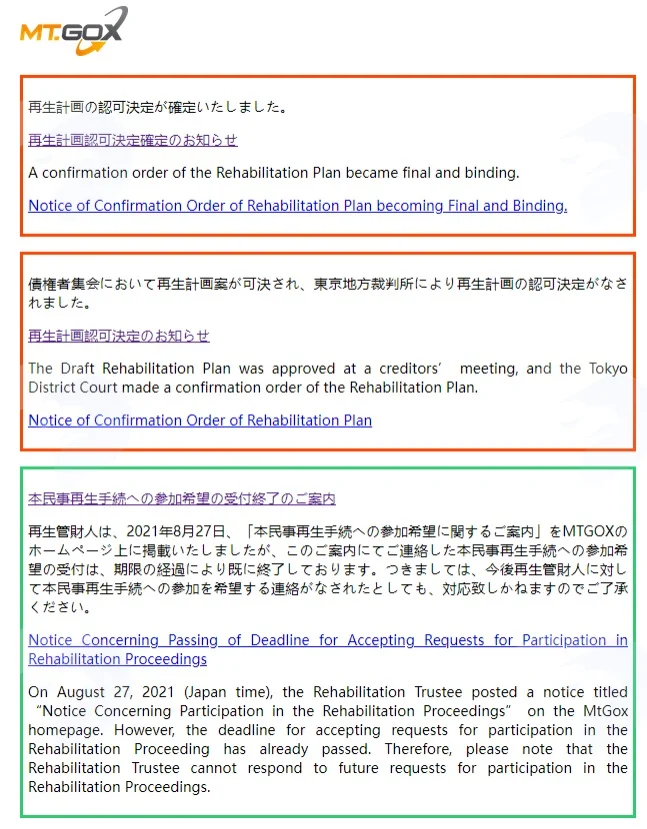 MT.GOX

再生計画の認可決定が確定いたしました。

再生計画認可決定確定のお知らせ

A confirmation order of the Rehabilitation Plan became final and binding.

Notice of Confirmation Order of Rehabilitation Plan becoming Final and Binding.

債権者集会において再生計画案が可決され、東京地方裁判所により再生計画の認可決定がなされました。

再生計画認可決定のお知らせ

The Draft Rehabilitation Plan was approved at a creditors' meeting, and the Tokyo District Court made a confirmation order of the Rehabilitation Plan.

Notice of Confirmation Order of Rehabilitation Plan

本民事再生手続への参加希望の受付終了のご案内

再生管財人は、2021年8月27日、「本民事再生手続への参加希望に関するご案内」をMTGOXのホームページ上に掲載いたしましたが、このご案内にてご連絡した本民事再生手続への参加希望の受付は、期限の経過により既に終了しております。つきましては、今後再生管財人に対して本民事再生手続への参加を希望する連絡がなされたとしても、対応致しかねますのでご了承ください。

Notice Concerning Passing of Deadline for Accepting Requests for Participation in Rehabilitation Proceedings

On August 27, 2021 (Japan time), the Rehabilitation Trustee posted a notice titled "Notice Concerning Participation in the Rehabilitation Proceedings" on the MtGox homepage. However, the deadline for accepting requests for participation in the Rehabilitation Proceeding has already passed. Therefore, please note that the Rehabilitation Trustee cannot respond to future requests for participation in the Rehabilitation Proceedings.